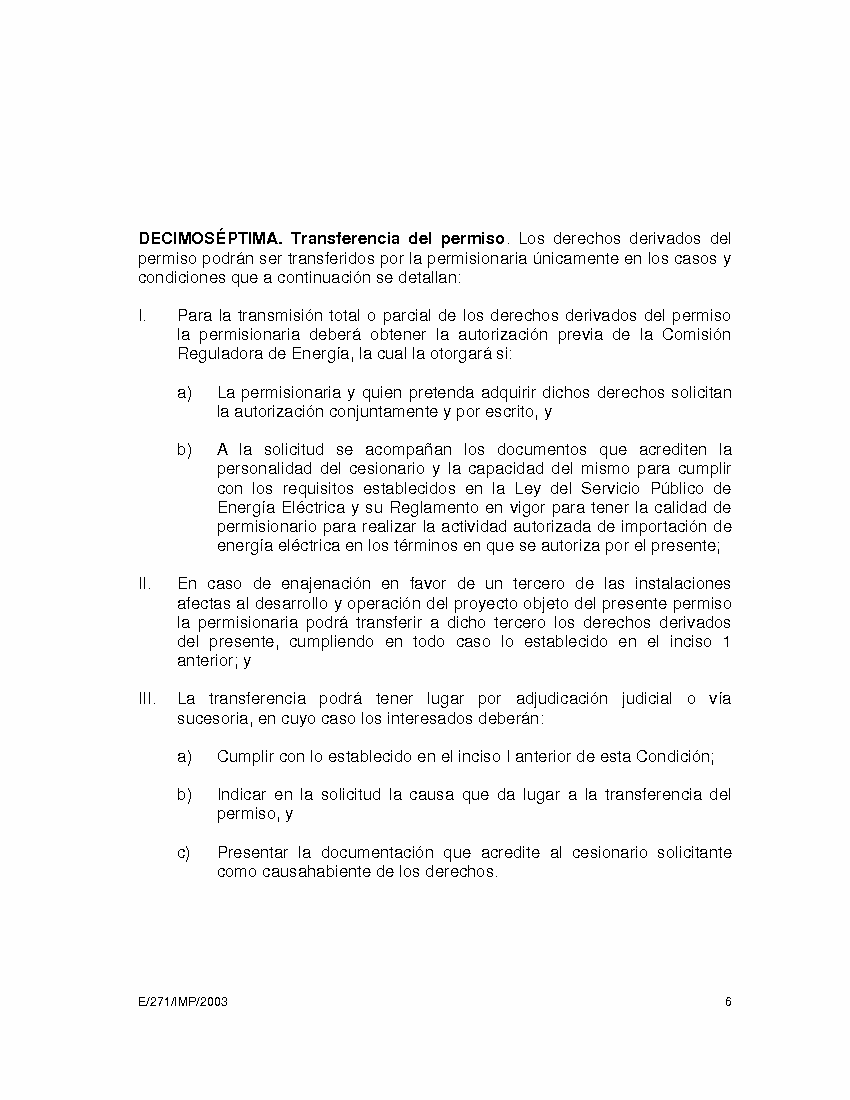 **DECIMOSÉPTIMA. Transferencia del permiso**. Los derechos derivados del permiso podrán ser transferidos por la permisionaria únicamente en los casos y condiciones que a continuación se detallan:

I. Para la transmisión total o parcial de los derechos derivados del permiso la permisionaria deberá obtener la autorización previa de la Comisión Reguladora de Energía, la cual la otorgará si:

a) La permisionaria y quien pretenda adquirir dichos derechos solicitan la autorización conjuntamente y por escrito, y

b) A la solicitud se acompañan los documentos que acrediten la personalidad del cesionario y la capacidad del mismo para cumplir con los requisitos establecidos en la Ley del Servicio Público de Energía Eléctrica y su Reglamento en vigor para tener la calidad de permisionario para realizar la actividad autorizada de importación de energía eléctrica en los términos en que se autoriza por el presente;

II. En caso de enajenación en favor de un tercero de las instalaciones afectas al desarrollo y operación del proyecto objeto del presente permiso la permisionaria podrá transferir a dicho tercero los derechos derivados del presente, cumpliendo en todo caso lo establecido en el inciso 1 anterior; y

III. La transferencia podrá tener lugar por adjudicación judicial o vía sucesoria, en cuyo caso los interesados deberán:

a) Cumplir con lo establecido en el inciso I anterior de esta Condición;

b) Indicar en la solicitud la causa que da lugar a la transferencia del permiso, y

c) Presentar la documentación que acredite al cesionario solicitante como causahabiente de los derechos.

E/271/IMP/2003 6